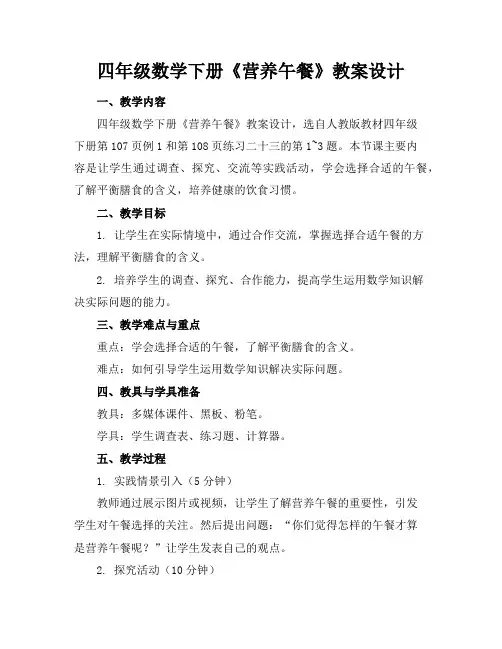 四年级数学下册《营养午餐》教案设计

一、教学内容

四年级数学下册《营养午餐》教案设计，选自人教版教材四年级下册第107页例1和第108页练习二十三的第1~3题。本节课主要内容是让学生通过调查、探究、交流等实践活动，学会选择合适的午餐，了解平衡膳食的含义，培养健康的饮食习惯。

二、教学目标

1. 让学生在实际情境中，通过合作交流，掌握选择合适午餐的方法，理解平衡膳食的含义。

2. 培养学生的调查、探究、合作能力，提高学生运用数学知识解决实际问题的能力。

三、教学难点与重点

重点：学会选择合适的午餐，了解平衡膳食的含义。

难点：如何引导学生运用数学知识解决实际问题。

四、教具与学具准备

教具：多媒体课件、黑板、粉笔。

学具：学生调查表、练习题、计算器。

五、教学过程

1. 实践情景引入（5分钟）

教师通过展示图片或视频，让学生了解营养午餐的重要性，引发学生对午餐选择的关注。然后提出问题：“你们觉得怎样的午餐才算是营养午餐呢？”让学生发表自己的观点。

2. 探究活动（10分钟）